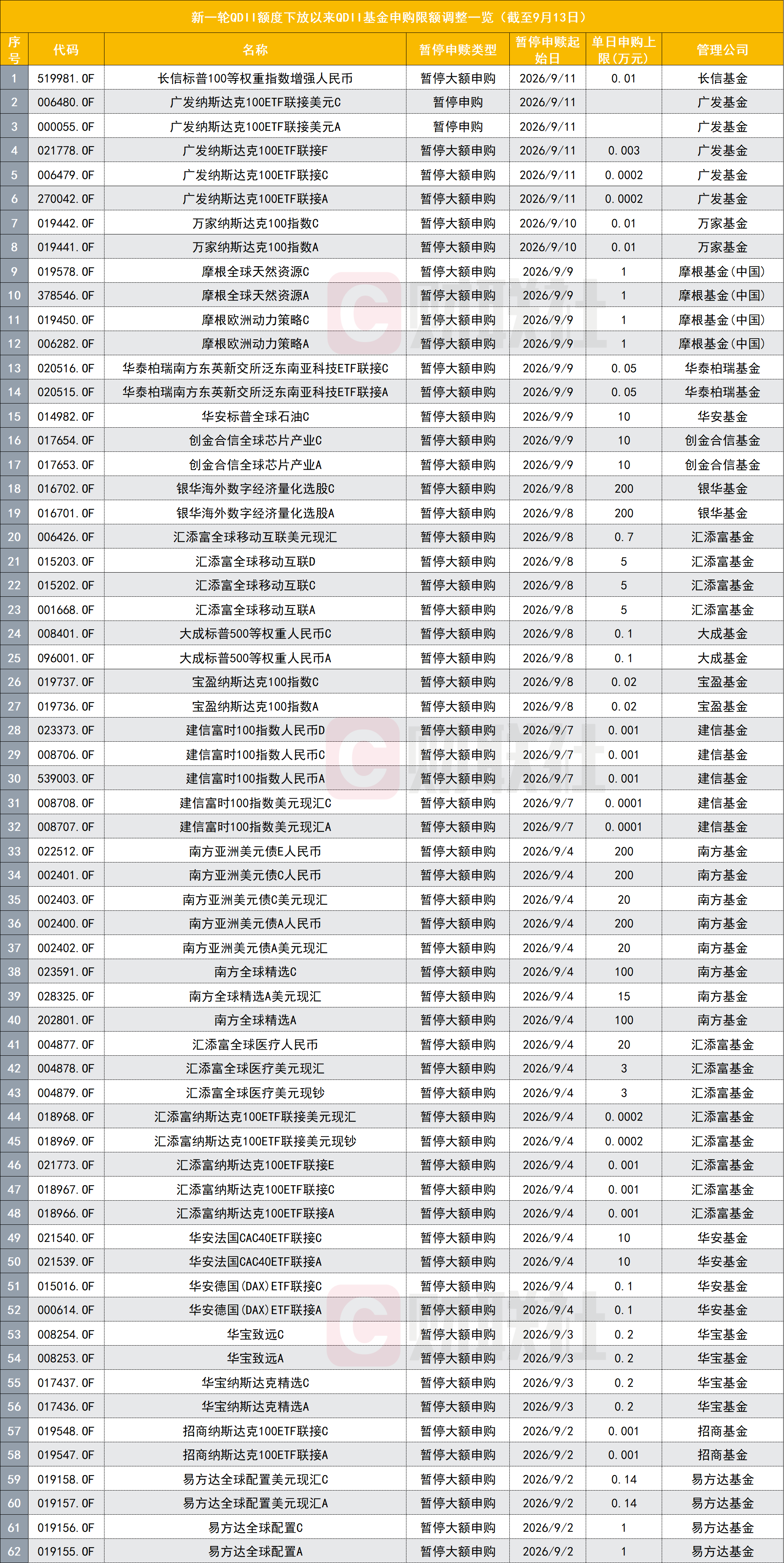 新一轮QDII额度下放以来QDII基金申购限额调整一览（截至9月13日）

| 序号 | 代码 | 名称 | 暂停申赎类型 | 暂停申赎起始日 | 单日申购上限(万元) | 管理公司 |
|---|---|---|---|---|---|---|
| 1 | 519981.OF | 长信标普100等权重指数增强人民币 | 暂停大额申购 | 2026/9/11 | 0.01 | 长信基金 |
| 2 | 006480.OF | 广发纳斯达克100ETF联接美元C | 暂停申购 | 2026/9/11 |  | 广发基金 |
| 3 | 000055.OF | 广发纳斯达克100ETF联接美元A | 暂停申购 | 2026/9/11 |  | 广发基金 |
| 4 | 021778.OF | 广发纳斯达克100ETF联接F | 暂停大额申购 | 2026/9/11 | 0.003 | 广发基金 |
| 5 | 006479.OF | 广发纳斯达克100ETF联接C | 暂停大额申购 | 2026/9/11 | 0.0002 | 广发基金 |
| 6 | 270042.OF | 广发纳斯达克100ETF联接A | 暂停大额申购 | 2026/9/11 | 0.0002 | 广发基金 |
| 7 | 019442.OF | 万家纳斯达克100指数C | 暂停大额申购 | 2026/9/10 | 0.01 | 万家基金 |
| 8 | 019441.OF | 万家纳斯达克100指数A | 暂停大额申购 | 2026/9/10 | 0.01 | 万家基金 |
| 9 | 019578.OF | 摩根全球天然资源C | 暂停大额申购 | 2026/9/9 | 1 | 摩根基金(中国) |
| 10 | 378546.OF | 摩根全球天然资源A | 暂停大额申购 | 2026/9/9 | 1 | 摩根基金(中国) |
| 11 | 019450.OF | 摩根欧洲动力策略C | 暂停大额申购 | 2026/9/9 | 1 | 摩根基金(中国) |
| 12 | 006282.OF | 摩根欧洲动力策略A | 暂停大额申购 | 2026/9/9 | 1 | 摩根基金(中国) |
| 13 | 020516.OF | 华泰柏瑞南方东英新交所泛东南亚科技ETF联接C | 暂停大额申购 | 2026/9/9 | 0.05 | 华泰柏瑞基金 |
| 14 | 020515.OF | 华泰柏瑞南方东英新交所泛东南亚科技ETF联接A | 暂停大额申购 | 2026/9/9 | 0.05 | 华泰柏瑞基金 |
| 15 | 014982.OF | 华安标普全球石油C | 暂停大额申购 | 2026/9/9 | 10 | 华安基金 |
| 16 | 017654.OF | 创金合信全球芯片产业C | 暂停大额申购 | 2026/9/9 | 10 | 创金合信基金 |
| 17 | 017653.OF | 创金合信全球芯片产业A | 暂停大额申购 | 2026/9/9 | 10 | 创金合信基金 |
| 18 | 016702.OF | 银华海外数字经济量化选股C | 暂停大额申购 | 2026/9/8 | 200 | 银华基金 |
| 19 | 016701.OF | 银华海外数字经济量化选股A | 暂停大额申购 | 2026/9/8 | 200 | 银华基金 |
| 20 | 006426.OF | 汇添富全球移动互联美元现汇 | 暂停大额申购 | 2026/9/8 | 0.7 | 汇添富基金 |
| 21 | 015203.OF | 汇添富全球移动互联D | 暂停大额申购 | 2026/9/8 | 5 | 汇添富基金 |
| 22 | 015202.OF | 汇添富全球移动互联C | 暂停大额申购 | 2026/9/8 | 5 | 汇添富基金 |
| 23 | 001668.OF | 汇添富全球移动互联A | 暂停大额申购 | 2026/9/8 | 5 | 汇添富基金 |
| 24 | 008401.OF | 大成标普500等权重人民币C | 暂停大额申购 | 2026/9/8 | 0.1 | 大成基金 |
| 25 | 096001.OF | 大成标普500等权重人民币A | 暂停大额申购 | 2026/9/8 | 0.1 | 大成基金 |
| 26 | 019737.OF | 宝盈纳斯达克100指数C | 暂停大额申购 | 2026/9/8 | 0.02 | 宝盈基金 |
| 27 | 019736.OF | 宝盈纳斯达克100指数A | 暂停大额申购 | 2026/9/8 | 0.02 | 宝盈基金 |
| 28 | 023373.OF | 建信富时100指数人民币D | 暂停大额申购 | 2026/9/7 | 0.001 | 建信基金 |
| 29 | 008706.OF | 建信富时100指数人民币C | 暂停大额申购 | 2026/9/7 | 0.001 | 建信基金 |
| 30 | 539003.OF | 建信富时100指数人民币A | 暂停大额申购 | 2026/9/7 | 0.001 | 建信基金 |
| 31 | 008708.OF | 建信富时100指数美元现汇C | 暂停大额申购 | 2026/9/7 | 0.0001 | 建信基金 |
| 32 | 008707.OF | 建信富时100指数美元现汇A | 暂停大额申购 | 2026/9/7 | 0.0001 | 建信基金 |
| 33 | 022512.OF | 南方亚洲美元债E人民币 | 暂停大额申购 | 2026/9/4 | 200 | 南方基金 |
| 34 | 002401.OF | 南方亚洲美元债C人民币 | 暂停大额申购 | 2026/9/4 | 200 | 南方基金 |
| 35 | 002403.OF | 南方亚洲美元债C美元现汇 | 暂停大额申购 | 2026/9/4 | 20 | 南方基金 |
| 36 | 002400.OF | 南方亚洲美元债A人民币 | 暂停大额申购 | 2026/9/4 | 200 | 南方基金 |
| 37 | 002402.OF | 南方亚洲美元债A美元现汇 | 暂停大额申购 | 2026/9/4 | 20 | 南方基金 |
| 38 | 023591.OF | 南方全球精选C | 暂停大额申购 | 2026/9/4 | 100 | 南方基金 |
| 39 | 028325.OF | 南方全球精选A美元现汇 | 暂停大额申购 | 2026/9/4 | 15 | 南方基金 |
| 40 | 202801.OF | 南方全球精选A | 暂停大额申购 | 2026/9/4 | 100 | 南方基金 |
| 41 | 004877.OF | 汇添富全球医疗人民币 | 暂停大额申购 | 2026/9/4 | 20 | 汇添富基金 |
| 42 | 004878.OF | 汇添富全球医疗美元现汇 | 暂停大额申购 | 2026/9/4 | 3 | 汇添富基金 |
| 43 | 004879.OF | 汇添富全球医疗美元现钞 | 暂停大额申购 | 2026/9/4 | 3 | 汇添富基金 |
| 44 | 018968.OF | 汇添富纳斯达克100ETF联接美元现汇 | 暂停大额申购 | 2026/9/4 | 0.0002 | 汇添富基金 |
| 45 | 018969.OF | 汇添富纳斯达克100ETF联接美元现钞 | 暂停大额申购 | 2026/9/4 | 0.0002 | 汇添富基金 |
| 46 | 021773.OF | 汇添富纳斯达克100ETF联接E | 暂停大额申购 | 2026/9/4 | 0.001 | 汇添富基金 |
| 47 | 018967.OF | 汇添富纳斯达克100ETF联接C | 暂停大额申购 | 2026/9/4 | 0.001 | 汇添富基金 |
| 48 | 018966.OF | 汇添富纳斯达克100ETF联接A | 暂停大额申购 | 2026/9/4 | 0.001 | 汇添富基金 |
| 49 | 021540.OF | 华安法国CAC40ETF联接C | 暂停大额申购 | 2026/9/4 | 10 | 华安基金 |
| 50 | 021539.OF | 华安法国CAC40ETF联接A | 暂停大额申购 | 2026/9/4 | 10 | 华安基金 |
| 51 | 015016.OF | 华安德国(DAX)ETF联接C | 暂停大额申购 | 2026/9/4 | 0.1 | 华安基金 |
| 52 | 000614.OF | 华安德国(DAX)ETF联接A | 暂停大额申购 | 2026/9/4 | 0.1 | 华安基金 |
| 53 | 008254.OF | 华宝致远C | 暂停大额申购 | 2026/9/3 | 0.2 | 华宝基金 |
| 54 | 008253.OF | 华宝致远A | 暂停大额申购 | 2026/9/3 | 0.2 | 华宝基金 |
| 55 | 017437.OF | 华宝纳斯达克精选C | 暂停大额申购 | 2026/9/3 | 0.2 | 华宝基金 |
| 56 | 017436.OF | 华宝纳斯达克精选A | 暂停大额申购 | 2026/9/3 | 0.2 | 华宝基金 |
| 57 | 019548.OF | 招商纳斯达克100ETF联接C | 暂停大额申购 | 2026/9/2 | 0.001 | 招商基金 |
| 58 | 019547.OF | 招商纳斯达克100ETF联接A | 暂停大额申购 | 2026/9/2 | 0.001 | 招商基金 |
| 59 | 019158.OF | 易方达全球配置美元现汇C | 暂停大额申购 | 2026/9/2 | 0.14 | 易方达基金 |
| 60 | 019157.OF | 易方达全球配置美元现汇A | 暂停大额申购 | 2026/9/2 | 0.14 | 易方达基金 |
| 61 | 019156.OF | 易方达全球配置C | 暂停大额申购 | 2026/9/2 | 1 | 易方达基金 |
| 62 | 019155.OF | 易方达全球配置A | 暂停大额申购 | 2026/9/2 | 1 | 易方达基金 |